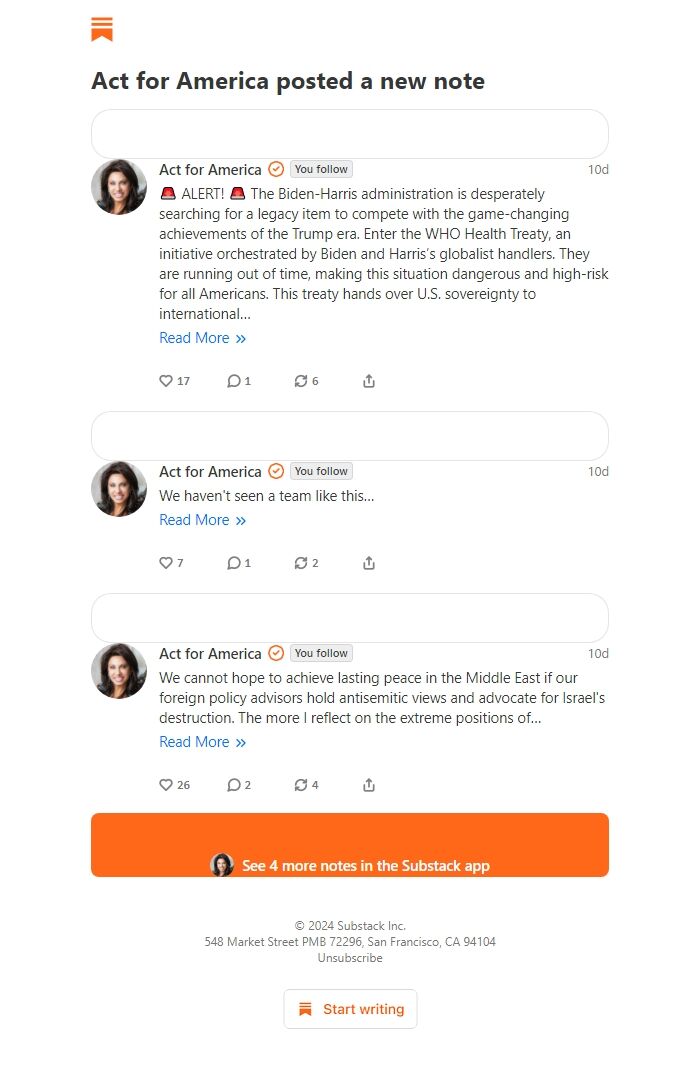 Act for America posted a new note

Act for America You follow 10d

🚨 ALERT! 🚨 The Biden-Harris administration is desperately searching for a legacy item to compete with the game-changing achievements of the Trump era. Enter the WHO Health Treaty, an initiative orchestrated by Biden and Harris's globalist handlers. They are running out of time, making this situation dangerous and high-risk for all Americans. This treaty hands over U.S. sovereignty to international...

Read More »

17 1 6

Act for America You follow 10d

We haven't seen a team like this...

Read More »

7 1 2

Act for America You follow 10d

We cannot hope to achieve lasting peace in the Middle East if our foreign policy advisors hold antisemitic views and advocate for Israel's destruction. The more I reflect on the extreme positions of...

Read More »

26 2 4

See 4 more notes in the Substack app

© 2024 Substack Inc.
548 Market Street PMB 72296, San Francisco, CA 94104
Unsubscribe

Start writing